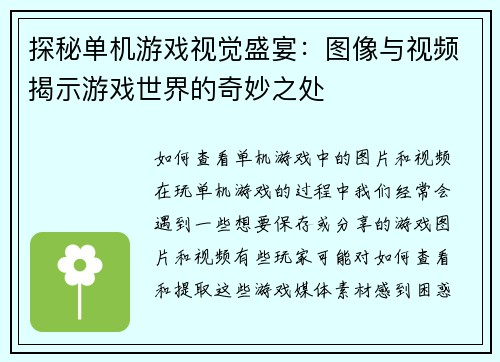 探秘单机游戏视觉盛宴：图像与视频揭示游戏世界的奇妙之处

如何查看单机游戏中的图片和视频在玩单机游戏的过程中我们经常会遇到一些想要保存或分享的游戏图片和视频有些玩家可能对如何查看和提取这些游戏媒体素材感到困惑